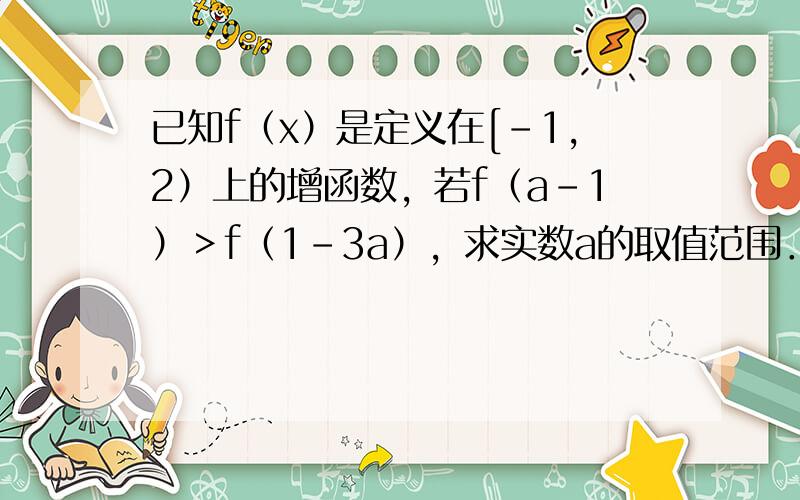 tiger

已知f（x）是定义在[-1，2）上的增函数，若f（a-1）>f（1-3a），求实数a的取值范围.